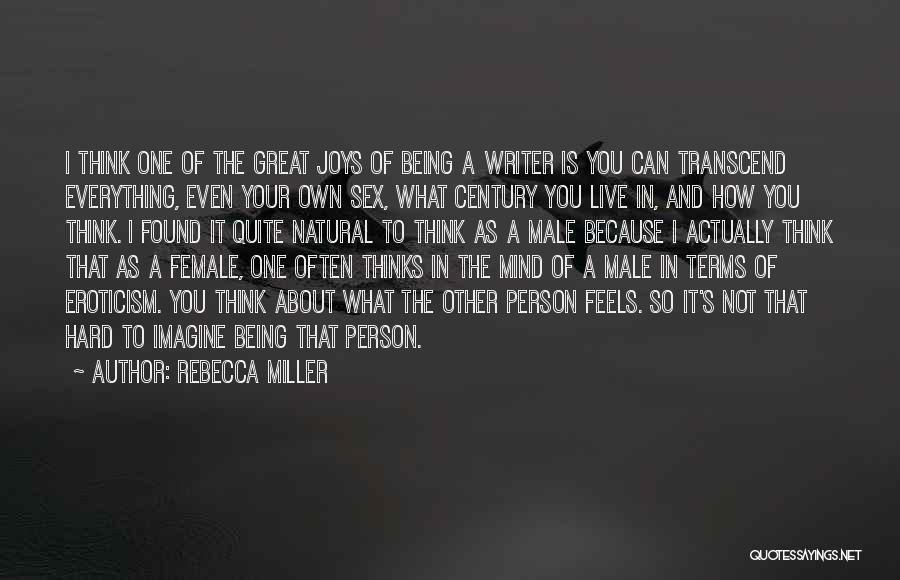 I THINK ONE OF THE GREAT JOYS OF BEING A WRITER IS YOU CAN TRANSCEND EVERYTHING, EVEN YOUR OWN SEX, WHAT CENTURY YOU LIVE IN, AND HOW YOU THINK. I FOUND IT QUITE NATURAL TO THINK AS A MALE BECAUSE I ACTUALLY THINK THAT AS A FEMALE, ONE OFTEN THINKS IN THE MIND OF A MALE IN TERMS OF EROTICISM. YOU THINK ABOUT WHAT THE OTHER PERSON FEELS. SO IT'S NOT THAT HARD TO IMAGINE BEING THAT PERSON.

~ AUTHOR: REBECCA MILLER

QUOTESSAYINGS.NET